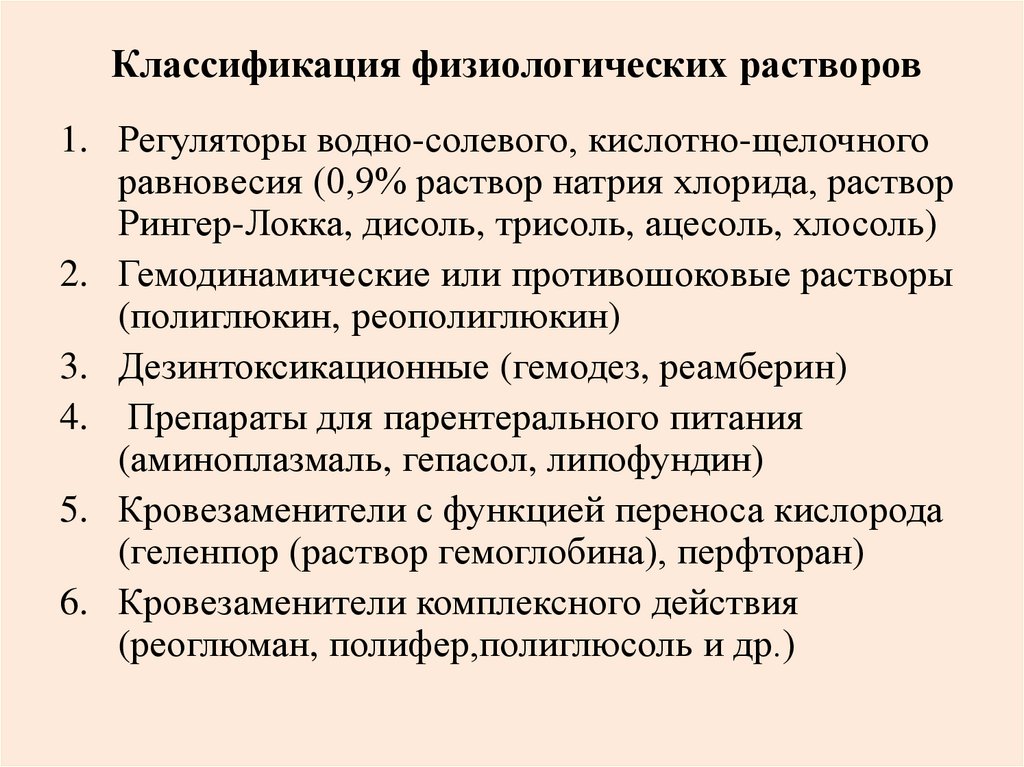 Классификация физиологических растворов

1. Регуляторы водно-солевого, кислотно-щелочного равновесия (0,9% раствор натрия хлорида, раствор Рингер-Локка, дисоль, трисоль, ацесоль, хлосоль)
2. Гемодинамические или противошоковые растворы (полиглюкин, реополиглюкин)
3. Дезинтоксикационные (гемодез, реамберин)
4. Препараты для парентерального питания (аминоплазмаль, гепасол, липофундин)
5. Кровезаменители с функцией переноса кислорода (геленпор (раствор гемоглобина), перфторан)
6. Кровезаменители комплексного действия (реоглюман, полифер,полиглюсоль и др.)